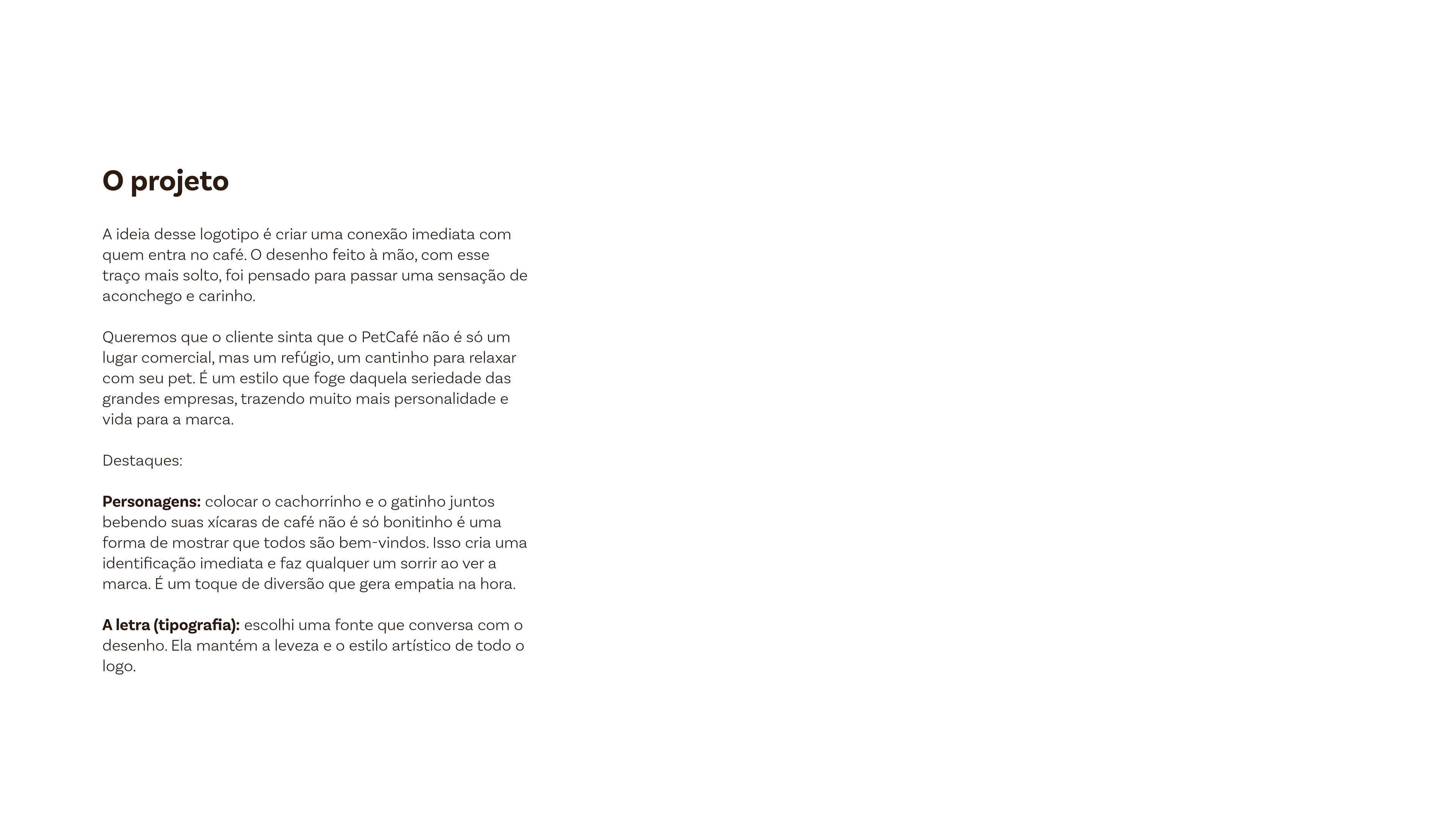 O projeto

A ideia desse logotipo é criar uma conexão imediata com quem entra no café. O desenho feito à mão, com esse traço mais solto, foi pensado para passar uma sensação de aconchego e carinho.

Queremos que o cliente sinta que o PetCafé não é só um lugar comercial, mas um refúgio, um cantinho para relaxar com seu pet. É um estilo que foge daquela seriedade das grandes empresas, trazendo muito mais personalidade e vida para a marca.

Destaques:

Personagens: colocar o cachorrinho e o gatinho juntos bebendo suas xícaras de café não é só bonitinho é uma forma de mostrar que todos são bem-vindos. Isso cria uma identificação imediata e faz qualquer um sorrir ao ver a marca. É um toque de diversão que gera empatia na hora.

A letra (tipografia): escolhi uma fonte que conversa com o desenho. Ela mantém a leveza e o estilo artístico de todo o logo.